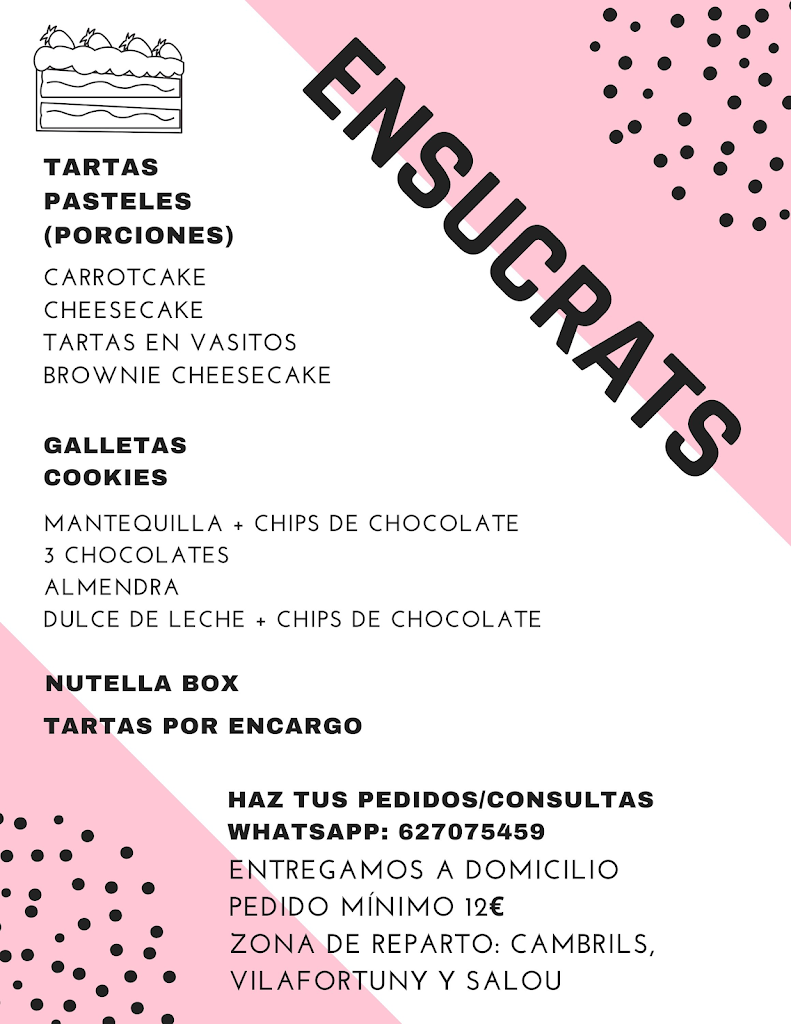 ENSUCRATS

TARTAS
PASTELES
(PORCIONES)

CARROTCAKE
CHEESECAKE
TARTAS EN VASITOS
BROWNIE CHEESECAKE

GALLETAS
COOKIES

MANTEQUILLA + CHIPS DE CHOCOLATE
3 CHOCOLATES
ALMENDRA
DULCE DE LECHE + CHIPS DE CHOCOLATE

NUTELLA BOX

TARTAS POR ENCARGO

HAZ TUS PEDIDOS/CONSULTAS
WHATSAPP: 627075459
ENTREGAMOS A DOMICILIO
PEDIDO MÍNIMO 12€
ZONA DE REPARTO: CAMBRILS, VILAFORTUNY Y SALOU